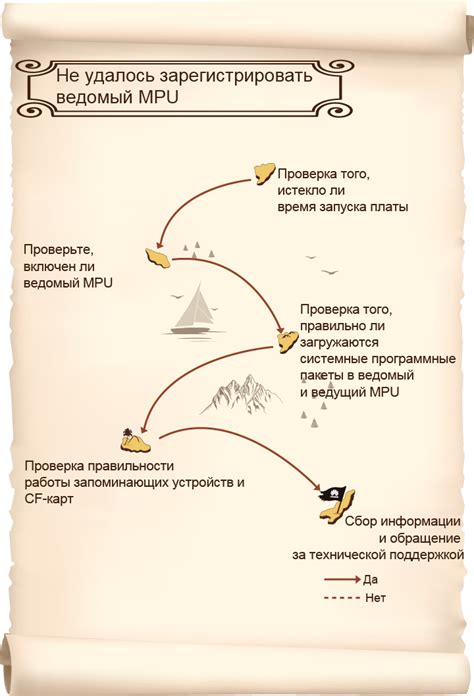 Не удалось зарегистрировать ведомый MPU

Проверка того, истекло ли время запуска платы

Проверьте, включен ли ведомый MPU

Проверка того, правильно ли загружаются системные программные пакеты в ведомый и ведущий MPU

Проверка правильности работы запоминающих устройств и CF-карт

Сбор информации и обращение за технической поддержкой

Да

Нет